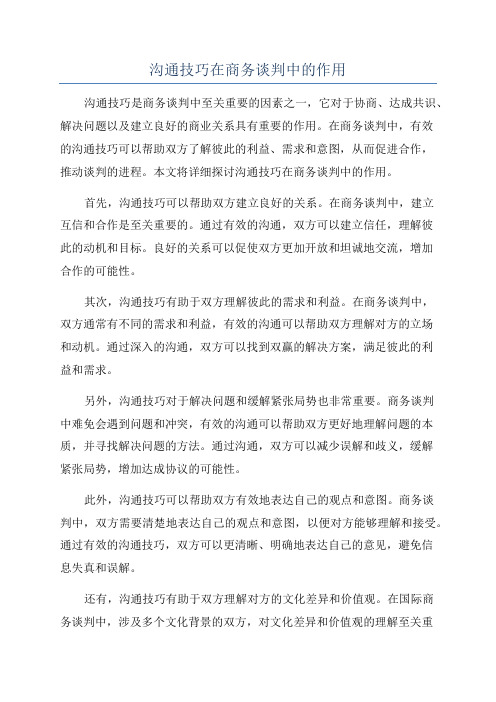 沟通技巧在商务谈判中的作用

沟通技巧是商务谈判中至关重要的因素之一，它对于协商、达成共识、解决问题以及建立良好的商业关系具有重要的作用。在商务谈判中，有效的沟通技巧可以帮助双方了解彼此的利益、需求和意图，从而促进合作，推动谈判的进程。本文将详细探讨沟通技巧在商务谈判中的作用。

首先，沟通技巧可以帮助双方建立良好的关系。在商务谈判中，建立互信和合作是至关重要的。通过有效的沟通，双方可以建立信任，理解彼此的动机和目标。良好的关系可以促使双方更加开放和坦诚地交流，增加合作的可能性。

其次，沟通技巧有助于双方理解彼此的需求和利益。在商务谈判中，双方通常有不同的需求和利益，有效的沟通可以帮助双方理解对方的立场和动机。通过深入的沟通，双方可以找到双赢的解决方案，满足彼此的利益和需求。

另外，沟通技巧对于解决问题和缓解紧张局势也非常重要。商务谈判中难免会遇到问题和冲突，有效的沟通可以帮助双方更好地理解问题的本质，并寻找解决问题的方法。通过沟通，双方可以减少误解和歧义，缓解紧张局势，增加达成协议的可能性。

此外，沟通技巧可以帮助双方有效地表达自己的观点和意图。商务谈判中，双方需要清楚地表达自己的观点和意图，以便对方能够理解和接受。通过有效的沟通技巧，双方可以更清晰、明确地表达自己的意见，避免信息失真和误解。

还有，沟通技巧有助于双方理解对方的文化差异和价值观。在国际商务谈判中，涉及多个文化背景的双方，对文化差异和价值观的理解至关重